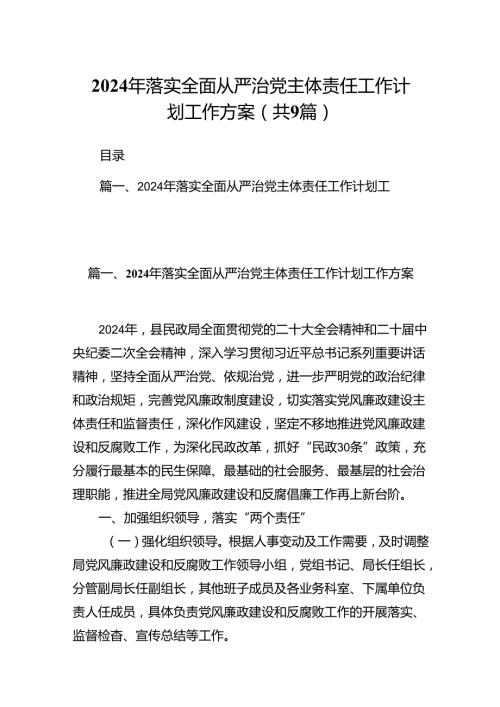 2024年落实全面从严治党主体责任工作计划工作方案（共9篇）

目录

篇一、2024年落实全面从严治党主体责任工作计划工

篇一、2024年落实全面从严治党主体责任工作计划工作方案

2024年，县民政局全面贯彻党的二十大全会精神和二十届中央纪委二次全会精神，深入学习贯彻习近平总书记系列重要讲话精神，坚持全面从严治党、依规治党，进一步严明党的政治纪律和政治规矩，完善党风廉政制度建设，切实落实党风廉政建设主体责任和监督责任，深化作风建设，坚定不移地推进党风廉政建设和反腐败工作，为深化民政改革，抓好“民政30条”政策，充分履行最基本的民生保障、最基础的社会服务、最基层的社会治理职能，推进全局党风廉政建设和反腐倡廉工作再上新台阶。

一、加强组织领导，落实“两个责任”

（一）强化组织领导。根据人事变动及工作需要，及时调整局党风廉政建设和反腐败工作领导小组，党组书记、局长任组长，分管副局长任副组长，其他班子成员及各业务科室、下属单位负责人任成员，具体负责党风廉政建设和反腐败工作的开展落实、监督检查、宣传总结等工作。